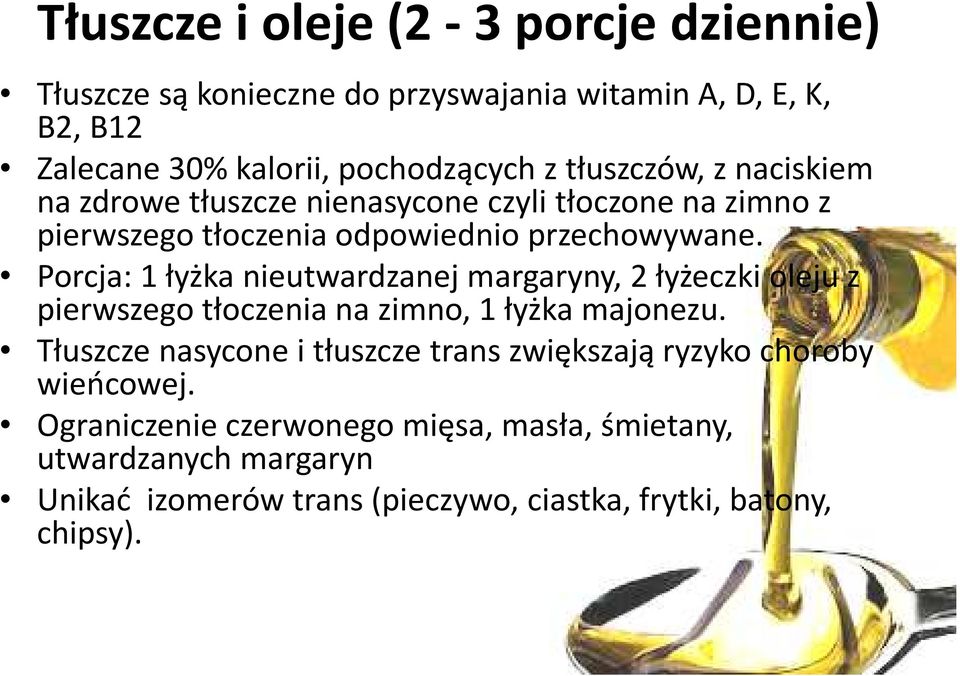 Tłuszcze i oleje (2 - 3 porcje dziennie)

• Tłuszcze są konieczne do przyswajania witamin A, D, E, K, B2, B12
• Zalecane 30% kalorii, pochodzących z tłuszczów, z naciskiem na zdrowe tłuszcze nienasycone czyli tłoczone na zimno z pierwszego tłoczenia odpowiednio przechowywane.
• Porcja: 1 łyżka nieutwardzanej margaryny, 2 łyżeczki oleju z pierwszego tłoczenia na zimno, 1 łyżka majonezu.
• Tłuszcze nasycone i tłuszcze trans zwiększają ryzyko choroby wieńcowej.
• Ograniczenie czerwonego mięsa, masła, śmietany, utwardzanych margaryn
• Unikać izomerów trans (pieczywo, ciastka, frytki, batony, chipsy).